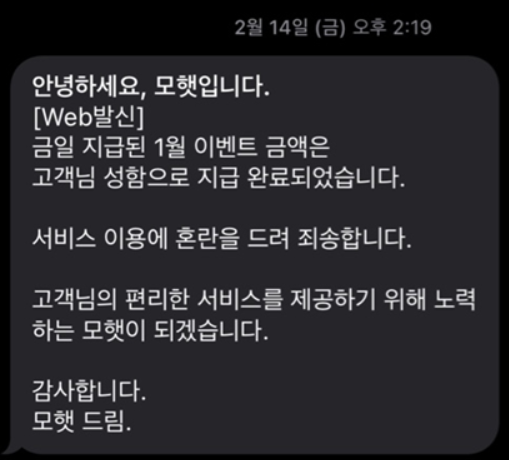 2월 14일 (금) 오후 2:19

안녕하세요, 모햇입니다.
[Web발신]
금일 지급된 1월 이벤트 금액은
고객님 성함으로 지급 완료되었습니다.

서비스 이용에 혼란을 드려 죄송합니다.

고객님의 편리한 서비스를 제공하기 위해 노력하는 모햇이 되겠습니다.

감사합니다.
모햇 드림.